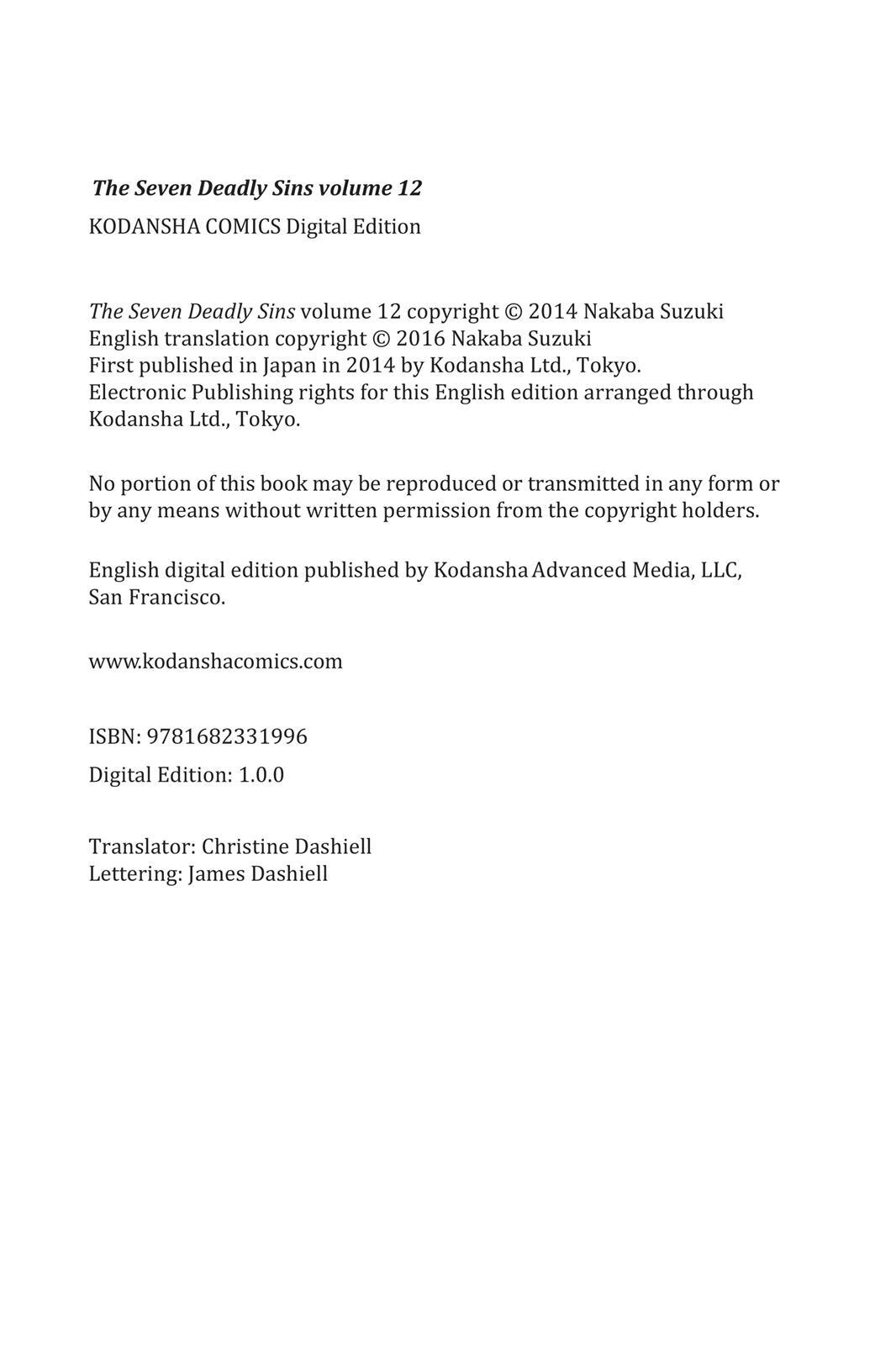 The Seven Deadly Sins volume 12

KODANSHA COMICS Digital Edition

The Seven Deadly Sins volume 12 copyright © 2014 Nakaba Suzuki English translation copyright © 2016 Nakaba Suzuki First published in Japan in 2014 by Kodansha Ltd., Tokyo. Electronic Publishing rights for this English edition arranged through Kodansha Ltd., Tokyo.

No portion of this book may be reproduced or transmitted in any form or by any means without written permission from the copyright holders.

English digital edition published by Kodansha Advanced Media, LLC, San Francisco.

www.kodanshacomics.com

ISBN: 9781682331996

Digital Edition: 1.0.0

Translator: Christine Dashiell
Lettering: James Dashiell